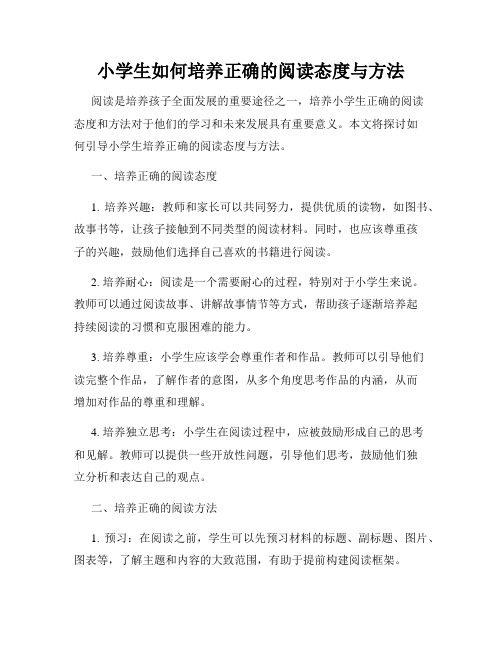 小学生如何培养正确的阅读态度与方法

阅读是培养孩子全面发展的重要途径之一，培养小学生正确的阅读态度和方法对于他们的学习和未来发展具有重要意义。本文将探讨如何引导小学生培养正确的阅读态度与方法。

一、培养正确的阅读态度

1. 培养兴趣：教师和家长可以共同努力，提供优质的读物，如图书、故事书等，让孩子接触到不同类型的阅读材料。同时，也应该尊重孩子的兴趣，鼓励他们选择自己喜欢的书籍进行阅读。

2. 培养耐心：阅读是一个需要耐心的过程，特别对于小学生来说。教师可以通过阅读故事、讲解故事情节等方式，帮助孩子逐渐培养起持续阅读的习惯和克服困难的能力。

3. 培养尊重：小学生应该学会尊重作者和作品。教师可以引导他们读完整个作品，了解作者的意图，从多个角度思考作品的内涵，从而增加对作品的尊重和理解。

4. 培养独立思考：小学生在阅读过程中，应被鼓励形成自己的思考和见解。教师可以提供一些开放性问题，引导他们思考，鼓励他们独立分析和表达自己的观点。

二、培养正确的阅读方法

1. 预习：在阅读之前，学生可以先预习材料的标题、副标题、图片、图表等，了解主题和内容的大致范围，有助于提前构建阅读框架。